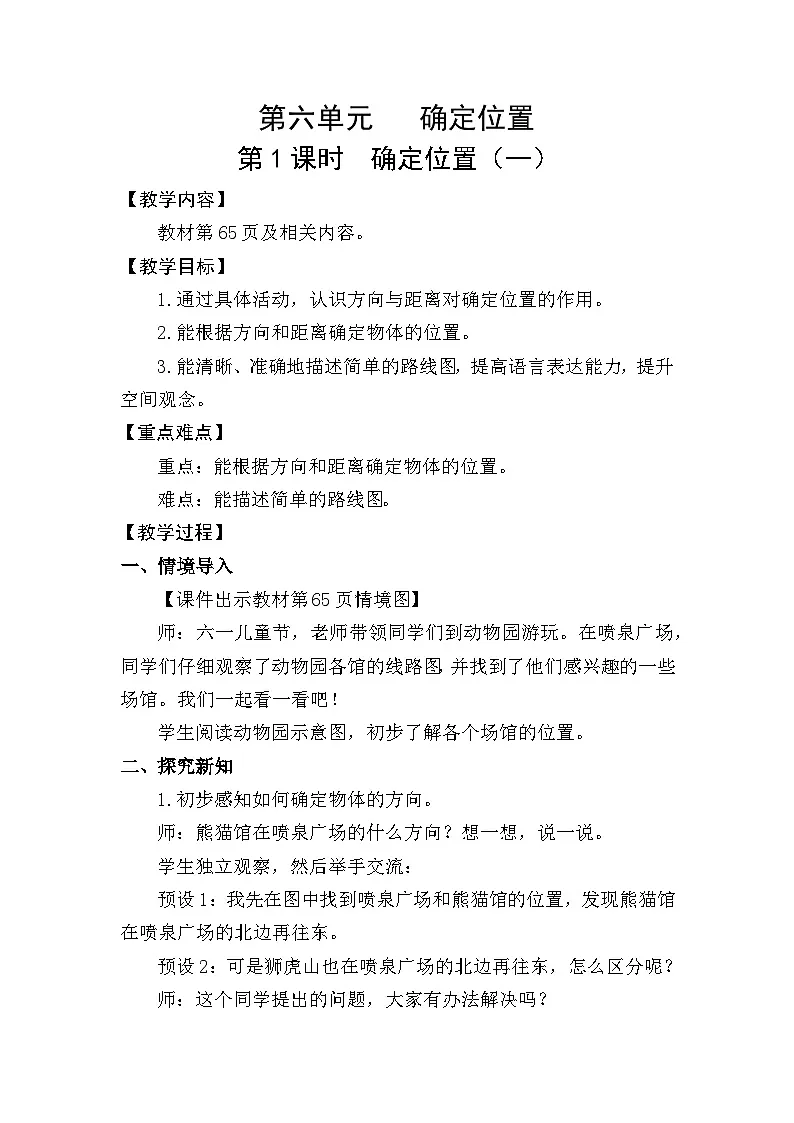 第六单元　　确定位置
第1课时　确定位置（一）

【教学内容】

教材第65页及相关内容。

【教学目标】

1.通过具体活动，认识方向与距离对确定位置的作用。

2.能根据方向和距离确定物体的位置。

3.能清晰、准确地描述简单的路线图，提高语言表达能力，提升空间观念。

【重点难点】

重点：能根据方向和距离确定物体的位置。

难点：能描述简单的路线图。

【教学过程】

一、情境导入

【课件出示教材第65页情境图】

师：六一儿童节，老师带领同学们到动物园游玩。在喷泉广场，同学们仔细观察了动物园各馆的线路图，并找到了他们感兴趣的一些场馆。我们一起看一看吧！

学生阅读动物园示意图，初步了解各个场馆的位置。

二、探究新知

1.初步感知如何确定物体的方向。

师：熊猫馆在喷泉广场的什么方向？想一想，说一说。

学生独立观察，然后举手交流：

预设1：我先在图中找到喷泉广场和熊猫馆的位置，发现熊猫馆在喷泉广场的北边再往东。

预设2：可是狮虎山也在喷泉广场的北边再往东，怎么区分呢？

师：这个同学提出的问题，大家有办法解决吗？